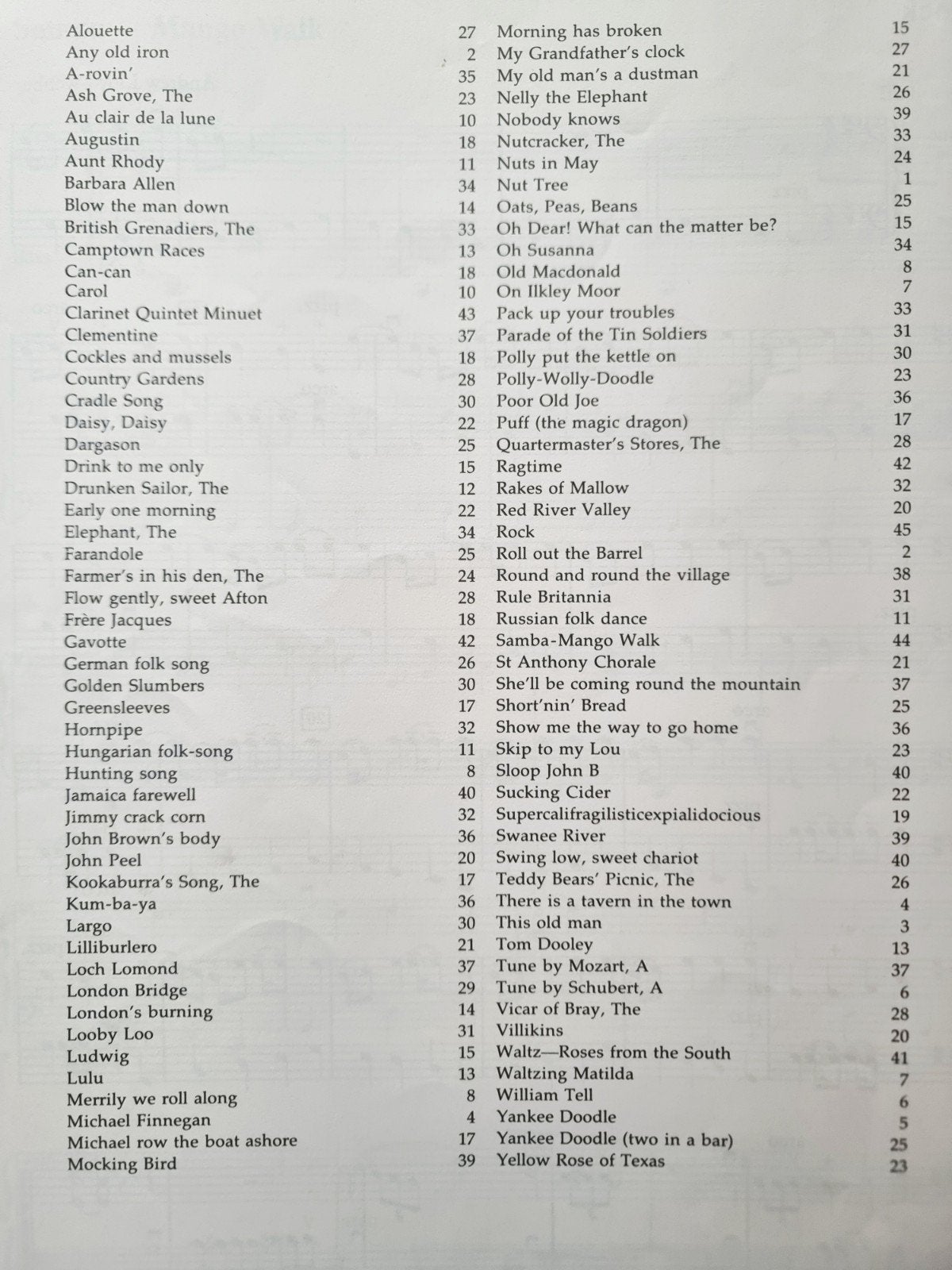 Alouette 27
Any old iron 2
A-rovin' 35
Ash Grove, The 23
Au clair de la lune 10
Augustin 18
Aunt Rhody 11
Barbara Allen 34
Blow the man down 14
British Grenadiers, The 33
Camptown Races 13
Can-can 18
Carol 10
Clarinet Quintet Minuet 43
Clementine 37
Cockles and mussels 18
Country Gardens 28
Cradle Song 30
Daisy, Daisy 22
Dargason 25
Drink to me only 15
Drunken Sailor, The 12
Early one morning 22
Elephant, The 34
Farandole 25
Farmer's in his den, The 24
Flow gently, sweet Afton 28
Frère Jacques 18
Gavotte 42
German folk song 26
Golden Slumbers 30
Greensleeves 17
Hornpipe 32
Hungarian folk-song 11
Hunting song 8
Jamaica farewell 40
Jimmy crack corn 32
John Brown's body 36
John Peel 20
Kookaburra's Song, The 17
Kum-ba-ya 36
Largo 30
Lilliburlero 21
Loch Lomond 37
London Bridge 29
London's burning 14
Looby Loo 31
Ludwig 15
Lulu 13
Merrily we roll along 8
Michael Finnegan 4
Michael row the boat ashore 17
Mocking Bird 39

Morning has broken 15
My Grandfather's clock 27
My old man's a dustman 21
Nelly the Elephant 26
Nobody knows 39
Nutcracker, The 33
Nuts in May 24
Nut Tree 1
Oats, Peas, Beans 25
Oh Dear! What can the matter be? 15
Oh Susanna 34
Old Macdonald 8
On Ilkley Moor 7
Pack up your troubles 33
Parade of the Tin Soldiers 31
Polly put the kettle on 30
Polly-Wolly-Doodle 23
Poor Old Joe 36
Puff (the magic dragon) 17
Quartermaster's Stores, The 28
Ragtime 42
Rakes of Mallow 32
Red River Valley 20
Rock 45
Roll out the Barrel 2
Round and round the village 38
Rule Britannia 31
Russian folk dance 11
Samba-Mango Walk 44
St Anthony Chorale 21
She'll be coming round the mountain 37
Short'nin' Bread 25
Show me the way to go home 36
Skip to my Lou 23
Sloop John B 40
Sucking Cider 22
Supercalifragilisticexpialidocious 19
Swanee River 39
Swing low, sweet chariot 40
Teddy Bears' Picnic, The 26
There is a tavern in the town 4
This old man 3
Tom Dooley 13
Tune by Mozart, A 37
Tune by Schubert, A 6
Vicar of Bray, The 28
Villikins 20
Waltz—Roses from the South 41
Waltzing Matilda 7
William Tell 6
Yankee Doodle 5
Yankee Doodle (two in a bar) 25
Yellow Rose of Texas 23